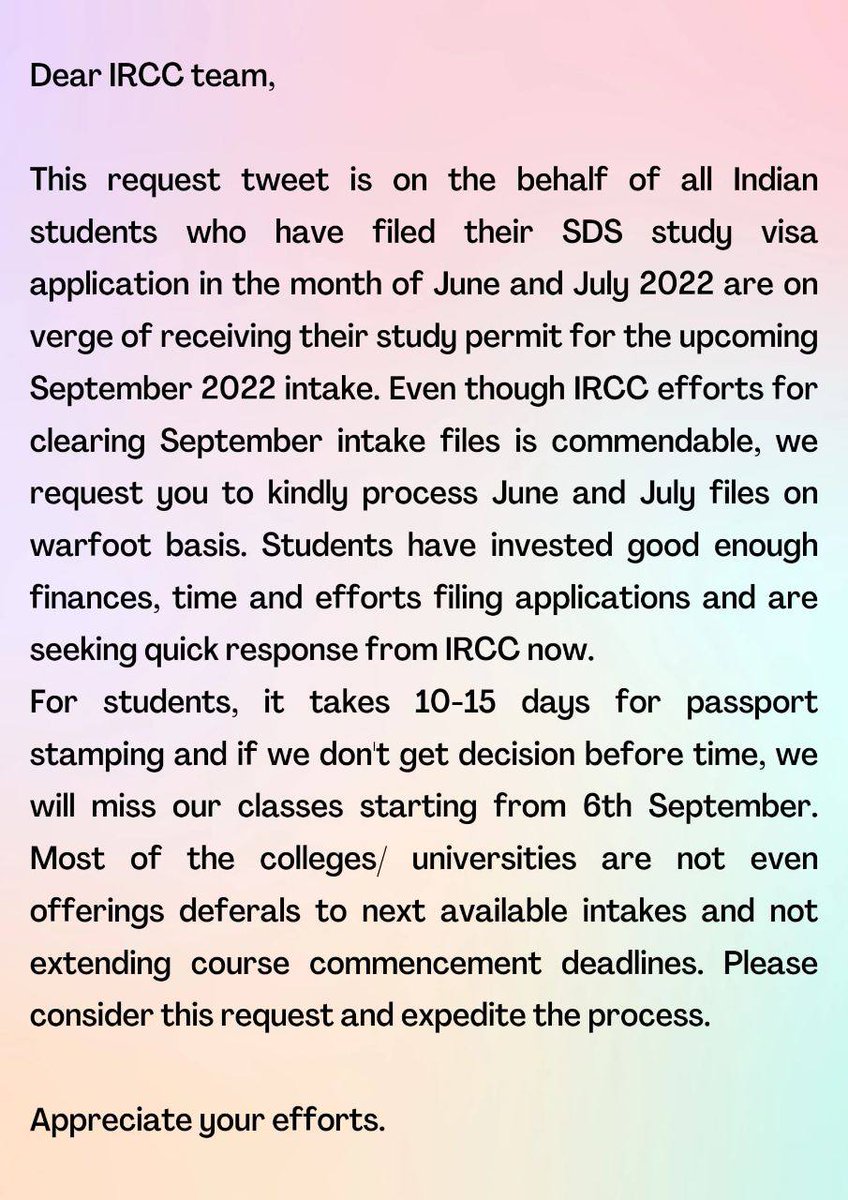 Dear IRCC team,

This request tweet is on the behalf of all Indian students who have filed their SDS study visa application in the month of June and July 2022 are on verge of receiving their study permit for the upcoming September 2022 intake. Even though IRCC efforts for clearing September intake files is commendable, we request you to kindly process June and July files on warfoot basis. Students have invested good enough finances, time and efforts filing applications and are seeking quick response from IRCC now.
For students, it takes 10-15 days for passport stamping and if we don't get decision before time, we will miss our classes starting from 6th September. Most of the colleges/ universities are not even offerings deferals to next available intakes and not extending course commencement deadlines. Please consider this request and expedite the process.

Appreciate your efforts.